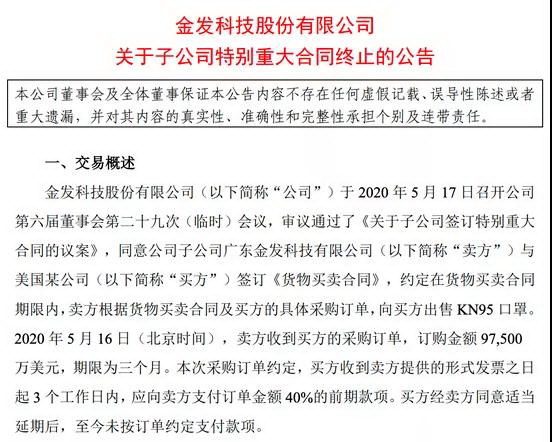 金发科技股份有限公司
关于子公司特别重大合同终止的公告

本公司董事会及全体董事保证本公告内容不存在任何虚假记载、误导性陈述或者重大遗漏，并对其内容的真实性、准确性和完整性承担个别及连带责任。

一、交易概述

金发科技股份有限公司（以下简称“公司”）于 2020 年 5 月 17 日召开公司第六届董事会第二十九次（临时）会议，审议通过了《关于子公司签订特别重大合同的议案》，同意公司子公司广东金发科技有限公司（以下简称“卖方”）与美国某公司（以下简称“买方”）签订《货物买卖合同》，约定在货物买卖合同期限内，卖方根据货物买卖合同及买方的具体采购订单，向买方出售 KN95 口罩。2020 年 5 月 16 日（北京时间），卖方收到买方的采购订单，订购金额 97,500 万美元，期限为三个月。本次采购订单约定，买方收到卖方提供的形式发票之日起 3 个工作日内，应向卖方支付订单金额 40%的前期款项。买方经卖方同意适当延期后，至今未按订单约定支付款项。